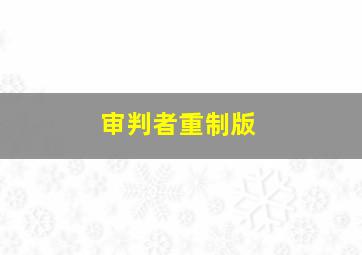 审判者重制版